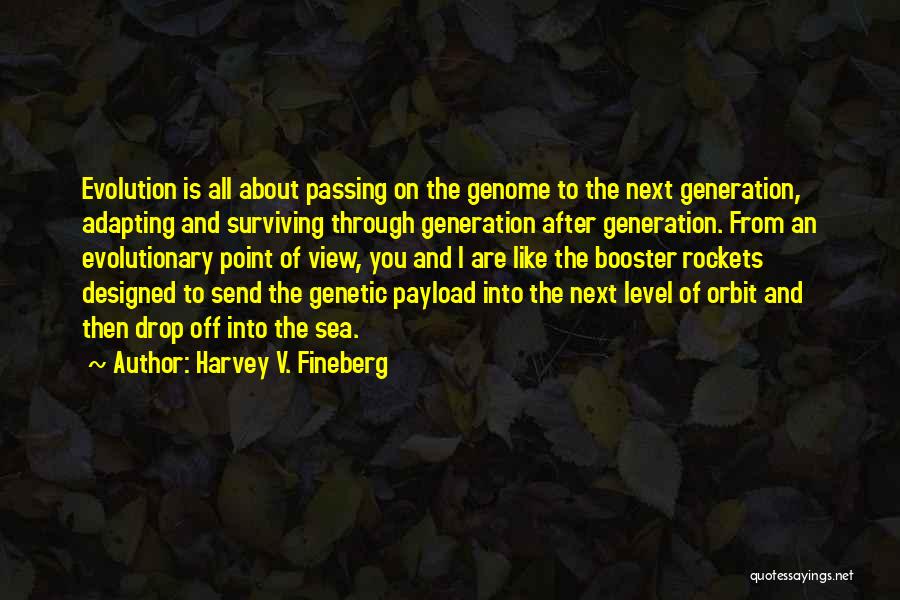 Evolution is all about passing on the genome to the next generation, adapting and surviving through generation after generation. From an evolutionary point of view, you and I are like the booster rockets designed to send the genetic payload into the next level of orbit and then drop off into the sea.

~ Author: Harvey V. Fineberg

quotessayings.net